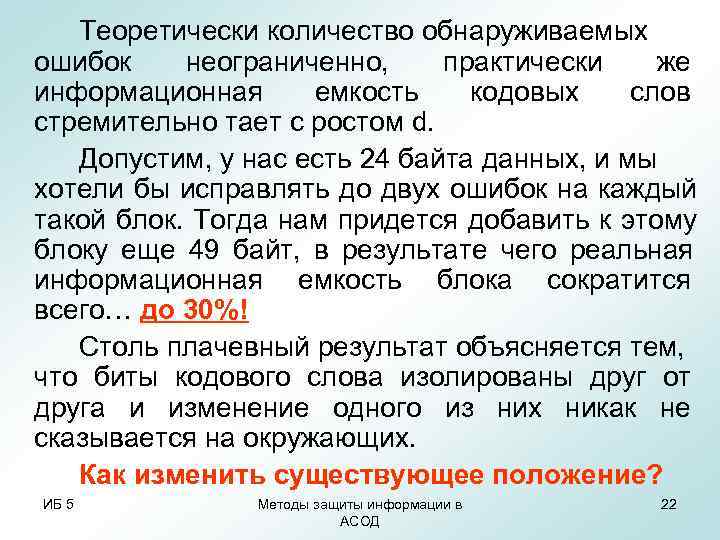 Теоретически количество обнаруживаемых ошибок неограниченно, практически же информационная емкость кодовых слов стремительно тает с ростом d.

Допустим, у нас есть 24 байта данных, и мы хотели бы исправлять до двух ошибок на каждый такой блок. Тогда нам придется добавить к этому блоку еще 49 байт, в результате чего реальная информационная емкость блока сократится всего… до 30%!

Столь плачевный результат объясняется тем, что биты кодового слова изолированы друг от друга и изменение одного из них никак не сказывается на окружающих.

Как изменить существующее положение?

ИБ 5

Методы защиты информации в АСОД

22